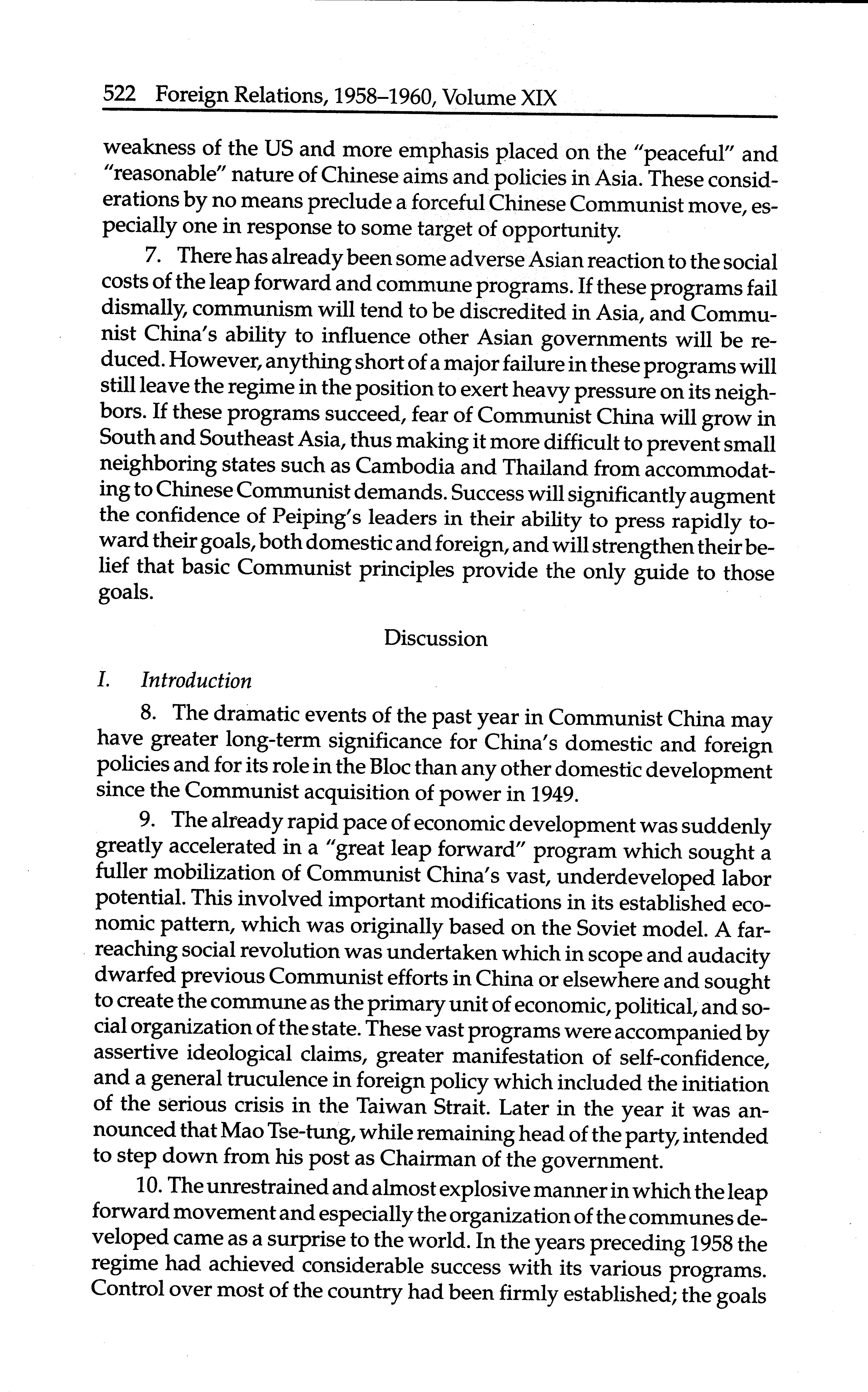 522 Foreign Relations, 1958–1960, Volume XIX

weakness of the US and more emphasis placed on the "peaceful" and "reasonable" nature of Chinese aims and policies in Asia. These considerations by no means preclude a forceful Chinese Communist move, especially one in response to some target of opportunity.

7. There has already been some adverse Asian reaction to the social costs of the leap forward and commune programs. If these programs fail dismally, communism will tend to be discredited in Asia, and Communist China's ability to influence other Asian governments will be reduced. However, anything short of a major failure in these programs will still leave the regime in the position to exert heavy pressure on its neighbors. If these programs succeed, fear of Communist China will grow in South and Southeast Asia, thus making it more difficult to prevent small neighboring states such as Cambodia and Thailand from accommodating to Chinese Communist demands. Success will significantly augment the confidence of Peiping's leaders in their ability to press rapidly toward their goals, both domestic and foreign, and will strengthen their belief that basic Communist principles provide the only guide to those goals.

Discussion

I. Introduction

8. The dramatic events of the past year in Communist China may have greater long-term significance for China's domestic and foreign policies and for its role in the Bloc than any other domestic development since the Communist acquisition of power in 1949.

9. The already rapid pace of economic development was suddenly greatly accelerated in a "great leap forward" program which sought a fuller mobilization of Communist China's vast, underdeveloped labor potential. This involved important modifications in its established economic pattern, which was originally based on the Soviet model. A far-reaching social revolution was undertaken which in scope and audacity dwarfed previous Communist efforts in China or elsewhere and sought to create the commune as the primary unit of economic, political, and social organization of the state. These vast programs were accompanied by assertive ideological claims, greater manifestation of self-confidence, and a general truculence in foreign policy which included the initiation of the serious crisis in the Taiwan Strait. Later in the year it was announced that Mao Tse-tung, while remaining head of the party, intended to step down from his post as Chairman of the government.

10. The unrestrained and almost explosive manner in which the leap forward movement and especially the organization of the communes developed came as a surprise to the world. In the years preceding 1958 the regime had achieved considerable success with its various programs. Control over most of the country had been firmly established; the goals